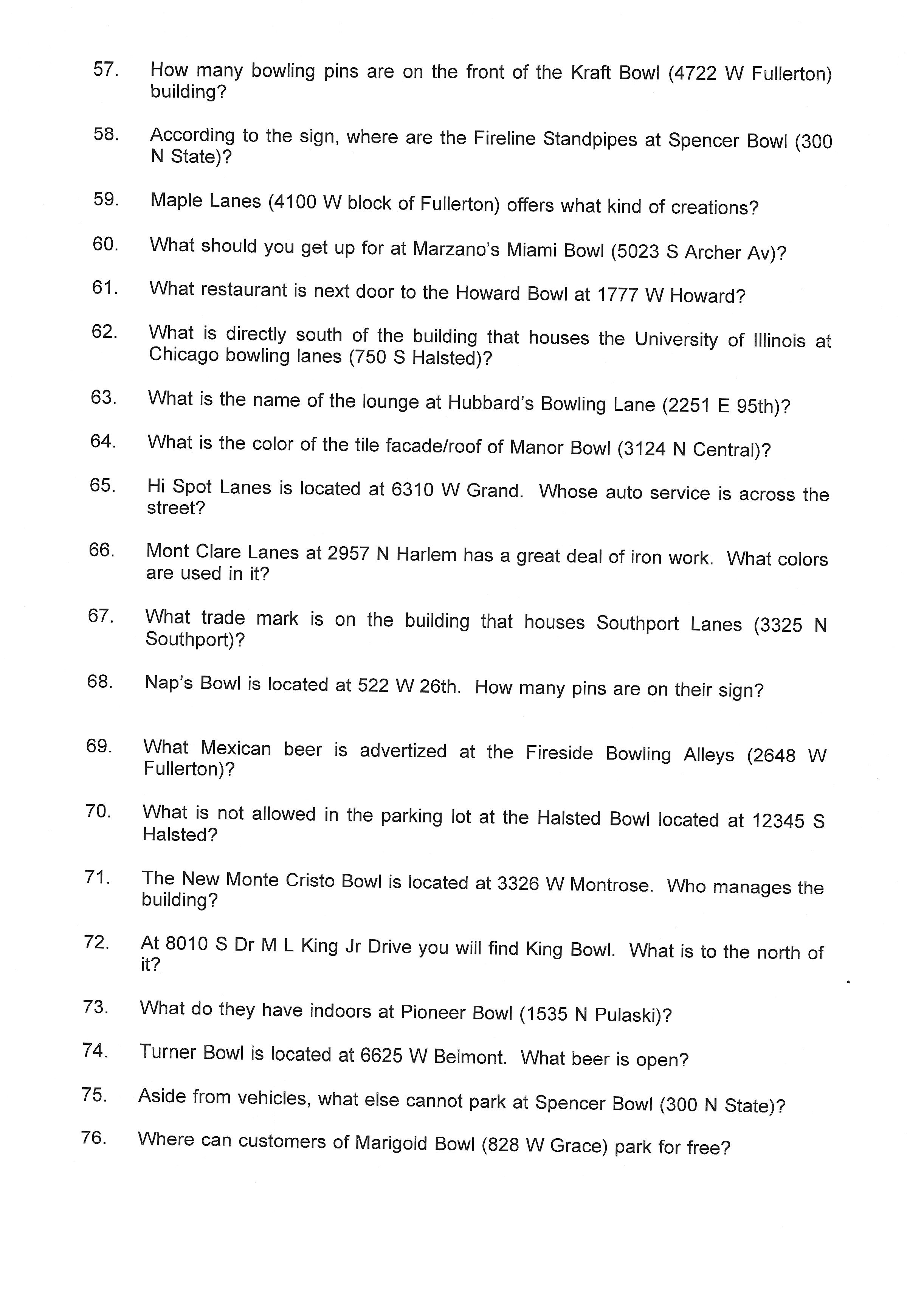 57. How many bowling pins are on the front of the Kraft Bowl (4722 W Fullerton) building?

58. According to the sign, where are the Fireline Standpipes at Spencer Bowl (300 N State)?

59. Maple Lanes (4100 W block of Fullerton) offers what kind of creations?

60. What should you get up for at Marzano's Miami Bowl (5023 S Archer Av)?

61. What restaurant is next door to the Howard Bowl at 1777 W Howard?

62. What is directly south of the building that houses the University of Illinois at Chicago bowling lanes (750 S Halsted)?

63. What is the name of the lounge at Hubbard's Bowling Lane (2251 E 95th)?

64. What is the color of the tile facade/roof of Manor Bowl (3124 N Central)?

65. Hi Spot Lanes is located at 6310 W Grand. Whose auto service is across the street?

66. Mont Clare Lanes at 2957 N Harlem has a great deal of iron work. What colors are used in it?

67. What trade mark is on the building that houses Southport Lanes (3325 N Southport)?

68. Nap's Bowl is located at 522 W 26th. How many pins are on their sign?

69. What Mexican beer is advertized at the Fireside Bowling Alleys (2648 W Fullerton)?

70. What is not allowed in the parking lot at the Halsted Bowl located at 12345 S Halsted?

71. The New Monte Cristo Bowl is located at 3326 W Montrose. Who manages the building?

72. At 8010 S Dr M L King Jr Drive you will find King Bowl. What is to the north of it?

73. What do they have indoors at Pioneer Bowl (1535 N Pulaski)?

74. Turner Bowl is located at 6625 W Belmont. What beer is open?

75. Aside from vehicles, what else cannot park at Spencer Bowl (300 N State)?

76. Where can customers of Marigold Bowl (828 W Grace) park for free?